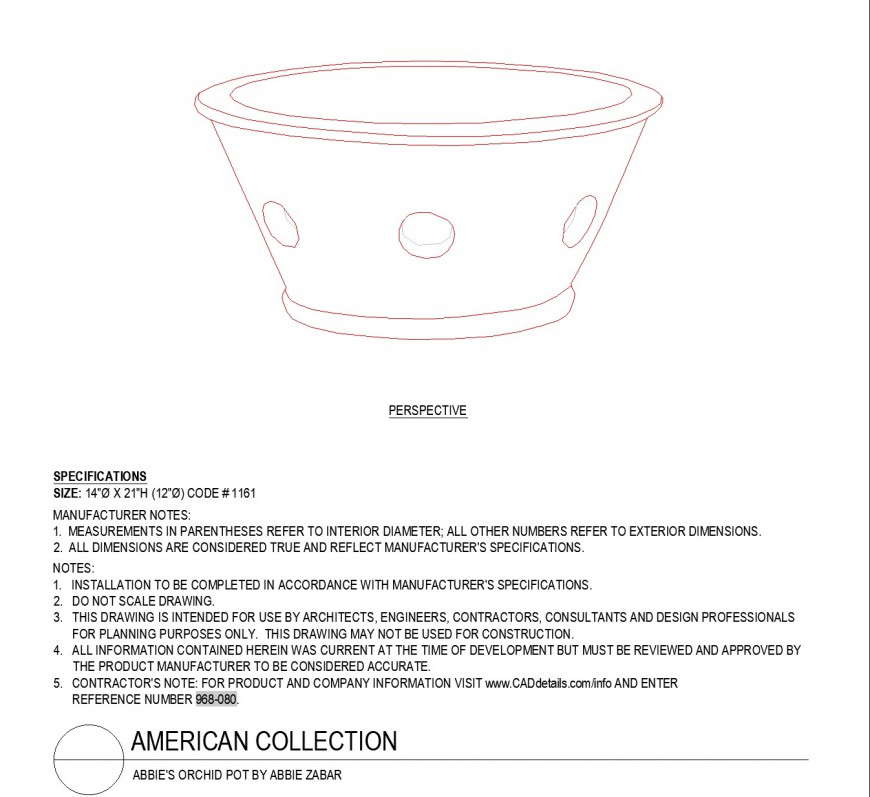 PERSPECTIVE

SPECIFICATIONS
SIZE: 14"Ø X 21"H (12"Ø) CODE # 1161

MANUFACTURER NOTES:
1. MEASUREMENTS IN PARENTHESES REFER TO INTERIOR DIAMETER; ALL OTHER NUMBERS REFER TO EXTERIOR DIMENSIONS.
2. ALL DIMENSIONS ARE CONSIDERED TRUE AND REFLECT MANUFACTURER'S SPECIFICATIONS.

NOTES:
1. INSTALLATION TO BE COMPLETED IN ACCORDANCE WITH MANUFACTURER'S SPECIFICATIONS.
2. DO NOT SCALE DRAWING.
3. THIS DRAWING IS INTENDED FOR USE BY ARCHITECTS, ENGINEERS, CONTRACTORS, CONSULTANTS AND DESIGN PROFESSIONALS FOR PLANNING PURPOSES ONLY. THIS DRAWING MAY NOT BE USED FOR CONSTRUCTION.
4. ALL INFORMATION CONTAINED HEREIN WAS CURRENT AT THE TIME OF DEVELOPMENT BUT MUST BE REVIEWED AND APPROVED BY THE PRODUCT MANUFACTURER TO BE CONSIDERED ACCURATE.
5. CONTRACTOR'S NOTE: FOR PRODUCT AND COMPANY INFORMATION VISIT www.CADdetails.com/info AND ENTER REFERENCE NUMBER 968-080.

AMERICAN COLLECTION
ABBIE'S ORCHID POT BY ABBIE ZABAR